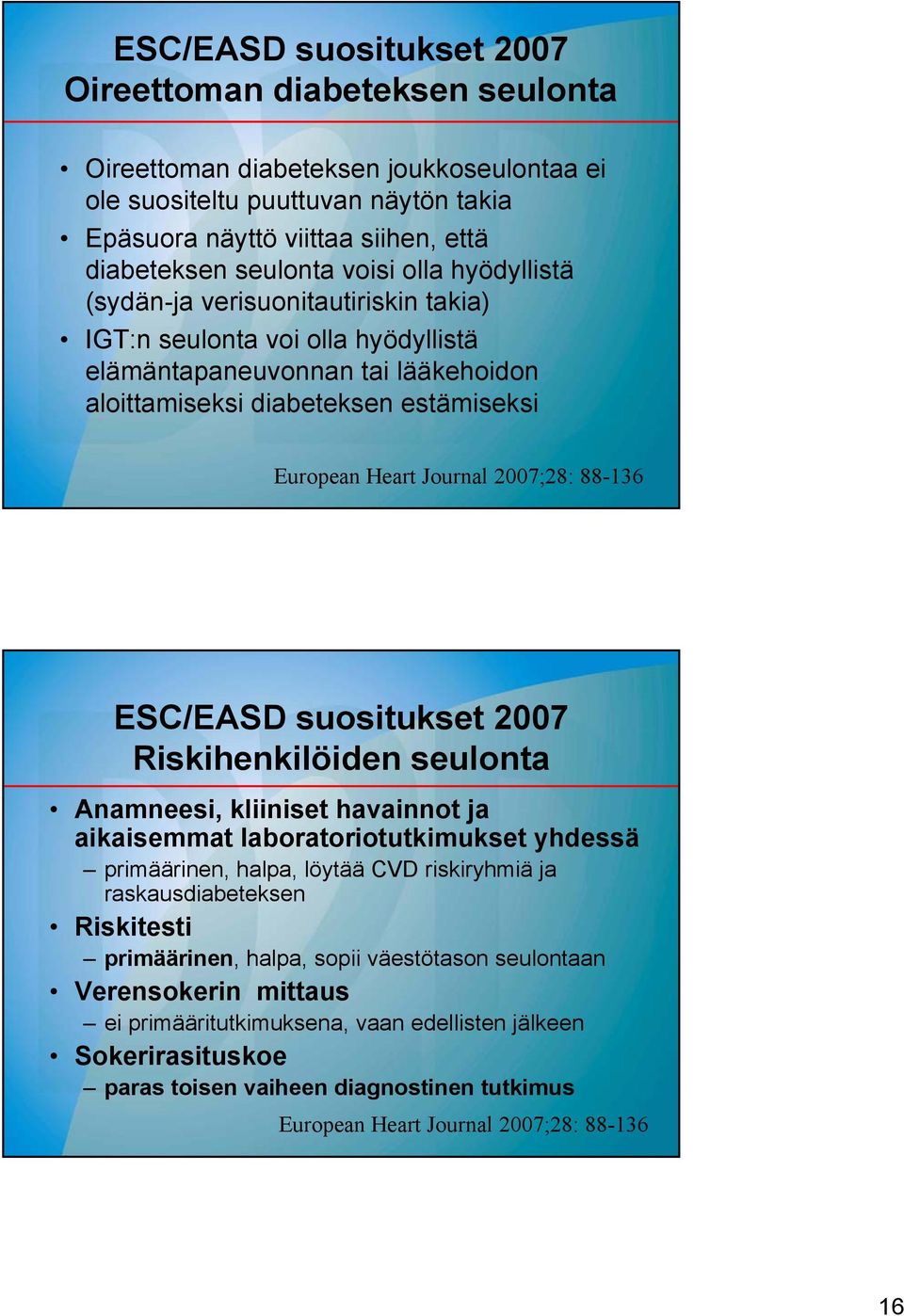 ESC/EASD suositukset 2007
Oireettoman diabeteksen seulonta

• Oireettoman diabeteksen joukkoseulontaa ei ole suositeltu puuttuvan näytön takia
• Epäsuora näyttö viittaa siihen, että diabeteksen seulonta voisi olla hyödyllistä (sydän-ja verisuonitautiriskin takia)
• IGT:n seulonta voi olla hyödyllistä elämäntapaneuvonnan tai lääkehoidon aloittamiseksi diabeteksen estämiseksi

European Heart Journal 2007;28: 88-136

ESC/EASD suositukset 2007
Riskihenkilöiden seulonta

• Anamneesi, kliiniset havainnot ja aikaisemmat laboratoriotutkimukset yhdessä
– primäärinen, halpa, löytää CVD riskiryhmiä ja raskausdiabeteksen
• Riskitesti
– primäärinen, halpa, sopii väestötason seulontaan
• Verensokerin mittaus
– ei primääritutkimuksena, vaan edellisten jälkeen
• Sokerirasituskoe
– paras toisen vaiheen diagnostinen tutkimus

European Heart Journal 2007;28: 88-136

16